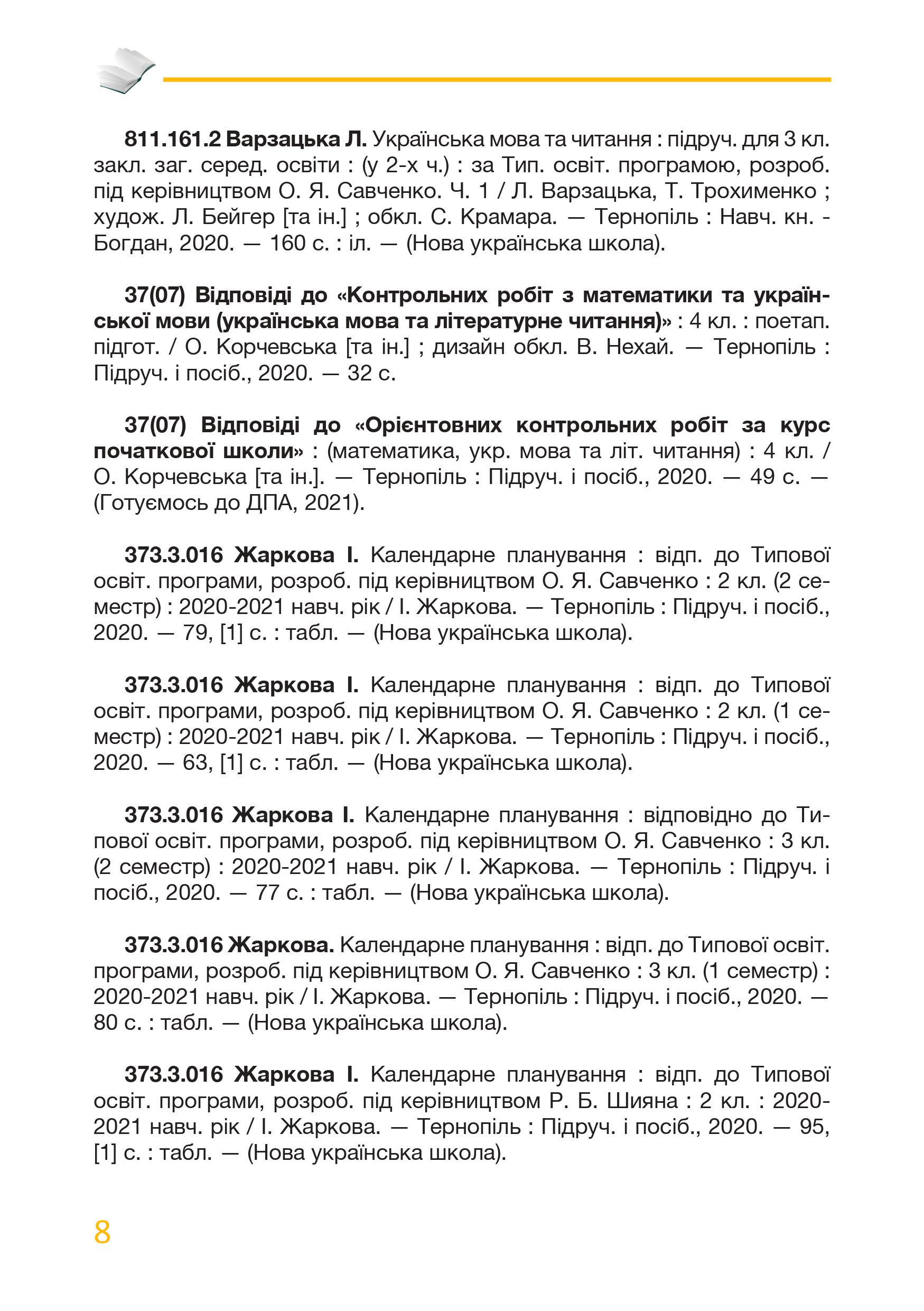 811.161.2 Варзацька Л. Українська мова та читання : підруч. для 3 кл. закл. заг. серед. освіти : (у 2-х ч.) : за Тип. освіт. програмою, розроб. під керівництвом О. Я. Савченко. Ч. 1 / Л. Варзацька, Т. Трохименко ; худож. Л. Бейгер [та ін.] ; обкл. С. Крамара. — Тернопіль : Навч. кн. - Богдан, 2020. — 160 с. : іл. — (Нова українська школа).

37(07) Відповіді до «Контрольних робіт з математики та української мови (українська мова та літературне читання)» : 4 кл. : поетап. підгот. / О. Корчевська [та ін.] ; дизайн обкл. В. Нехай. — Тернопіль : Підруч. і посіб., 2020. — 32 с.

37(07) Відповіді до «Орієнтовних контрольних робіт за курс початкової школи» : (математика, укр. мова та літ. читання) : 4 кл. / О. Корчевська [та ін.]. — Тернопіль : Підруч. і посіб., 2020. — 49 с. — (Готуємось до ДПА, 2021).

373.3.016 Жаркова І. Календарне планування : відп. до Типової освіт. програми, розроб. під керівництвом О. Я. Савченко : 2 кл. (2 семестр) : 2020-2021 навч. рік / І. Жаркова. — Тернопіль : Підруч. і посіб., 2020. — 79, [1] с. : табл. — (Нова українська школа).

373.3.016 Жаркова І. Календарне планування : відп. до Типової освіт. програми, розроб. під керівництвом О. Я. Савченко : 2 кл. (1 семестр) : 2020-2021 навч. рік / І. Жаркова. — Тернопіль : Підруч. і посіб., 2020. — 63, [1] с. : табл. — (Нова українська школа).

373.3.016 Жаркова І. Календарне планування : відповідно до Типової освіт. програми, розроб. під керівництвом О. Я. Савченко : 3 кл. (2 семестр) : 2020-2021 навч. рік / І. Жаркова. — Тернопіль : Підруч. і посіб., 2020. — 77 с. : табл. — (Нова українська школа).

373.3.016 Жаркова. Календарне планування : відп. до Типової освіт. програми, розроб. під керівництвом О. Я. Савченко : 3 кл. (1 семестр) : 2020-2021 навч. рік / І. Жаркова. — Тернопіль : Підруч. і посіб., 2020. — 80 с. : табл. — (Нова українська школа).

373.3.016 Жаркова І. Календарне планування : відп. до Типової освіт. програми, розроб. під керівництвом Р. Б. Шияна : 2 кл. : 2020-2021 навч. рік / І. Жаркова. — Тернопіль : Підруч. і посіб., 2020. — 95, [1] с. : табл. — (Нова українська школа).

8